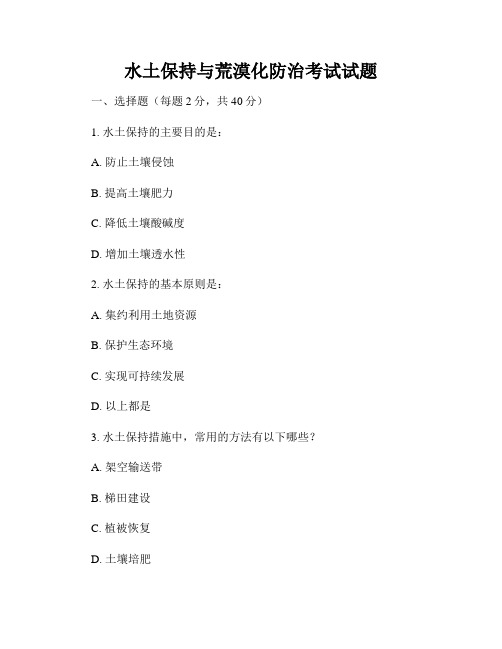 水土保持与荒漠化防治考试试题

一、选择题（每题 2 分，共 40 分）

1. 水土保持的主要目的是：

A. 防止土壤侵蚀

B. 提高土壤肥力

C. 降低土壤酸碱度

D. 增加土壤透水性

2. 水土保持的基本原则是：

A. 集约利用土地资源

B. 保护生态环境

C. 实现可持续发展

D. 以上都是

3. 水土保持措施中，常用的方法有以下哪些？

A. 架空输送带

B. 梯田建设

C. 植被恢复

D. 土壤培肥